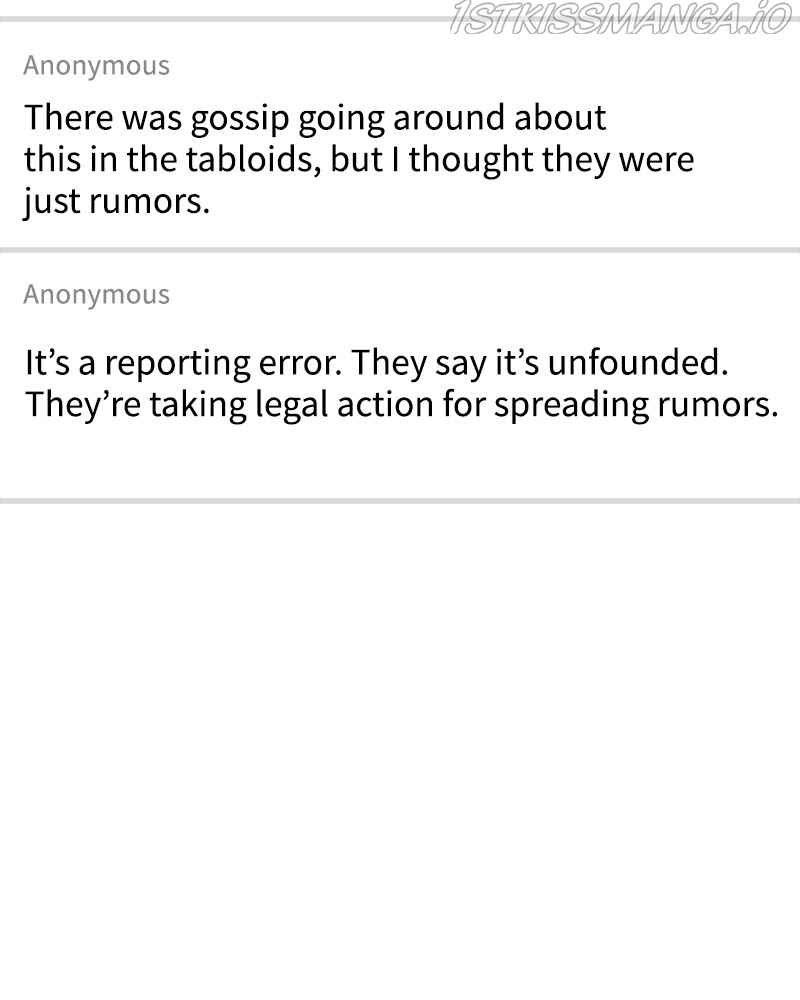 Anonymous

There was gossip going around about this in the tabloids, but I thought they were just rumors.

Anonymous

It's a reporting error. They say it's unfounded. They're taking legal action for spreading rumors.

1STKISSMANGA.IO